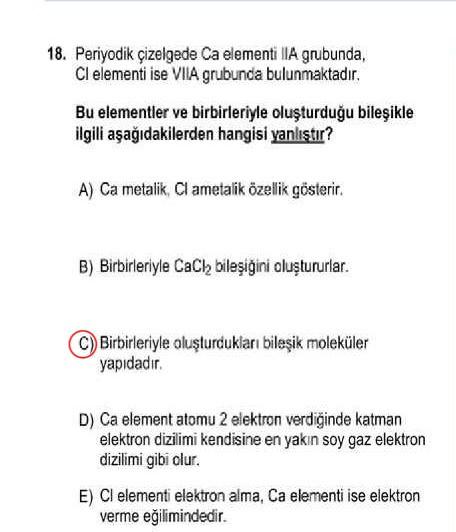 18. Periyodik çizelgede Ca elementi IIA grubunda, Cl elementi ise VIIA grubunda bulunmaktadır.

Bu elementler ve birbirleriyle oluşturduğu bileşikle ilgili aşağıdakilerden hangisi yanlıştır?

A) Ca metalik, Cl ametalik özellik gösterir.

B) Birbirleriyle $CaCl_2$ bileşiğini oluştururlar.

C) Birbirleriyle oluşturdukları bileşik moleküler yapıdadır.

D) Ca element atomu 2 elektron verdiğinde katman elektron dizilimi kendisine en yakın soy gaz elektron dizilimi gibi olur.

E) Cl elementi elektron alma, Ca elementi ise elektron verme eğilimindedir.